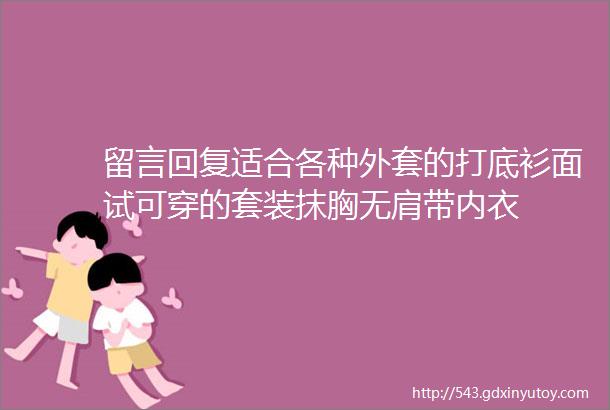 留言回复适合各种外套的打底衫面试可穿的套装抹胸无肩带内衣

http://543.gdxinyutoy.com